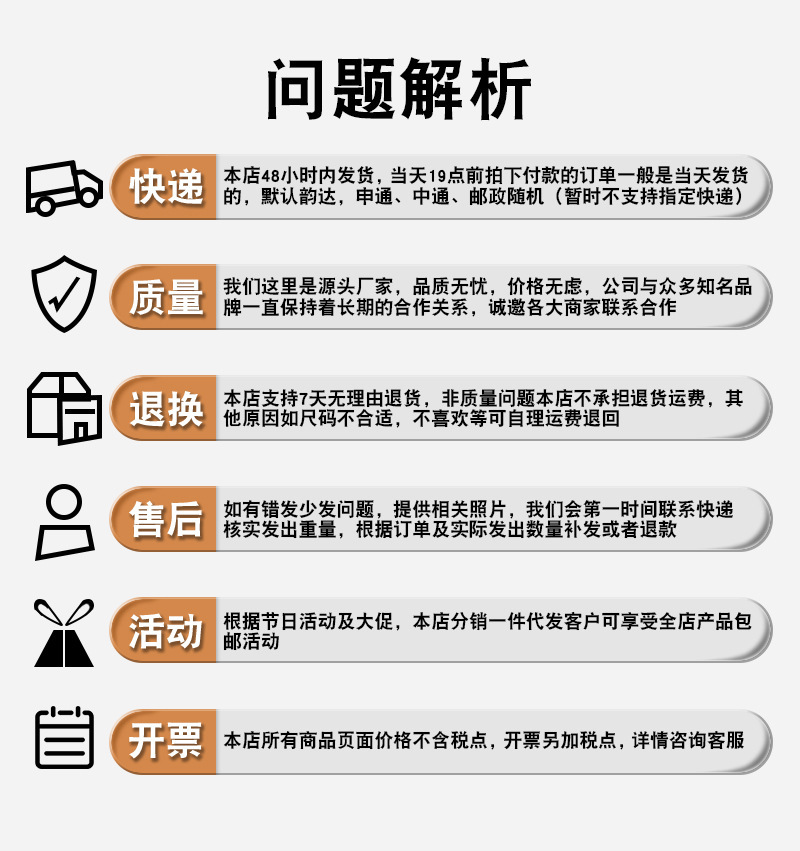 问题解析

快递

本店48小时内发货，当天19点前拍下付款的订单一般是当天发货的，默认韵达，申通、中通、邮政随机（暂时不支持指定快递）

质量

我们这里是源头厂家，品质无忧，价格无虑，公司与众多知名品牌一直保持着长期的合作关系，诚邀各大商家联系合作

退换

本店支持7天无理由退货，非质量问题本店不承担退货运费，其他原因如尺码不合适，不喜欢等可自理运费退回

售后

如有错发少发问题，提供相关照片，我们会第一时间联系快递核实发出重量，根据订单及实际发出数量补发或者退款

活动

根据节日活动及大促，本店分销一件代发客户可享受全店产品包邮活动

开票

本店所有商品页面价格不含税点，开票另加税点，详情咨询客服